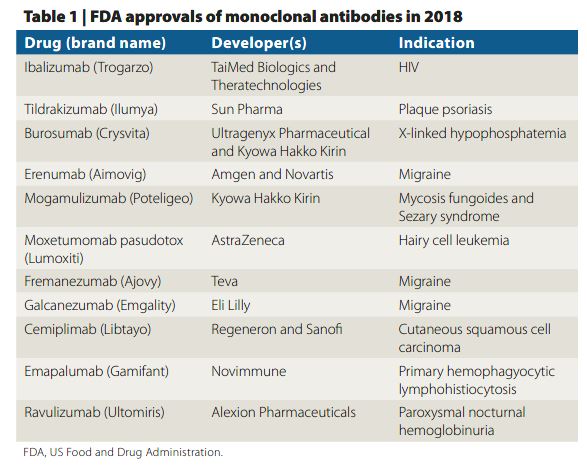 Table 1 | FDA approvals of monoclonal antibodies in 2018

| Drug (brand name) | Developer(s) | Indication |
|---|---|---|
| Ibalizumab (Trogarzo) | TaiMed Biologics and Theratechnologies | HIV |
| Tildrakizumab (Ilumya) | Sun Pharma | Plaque psoriasis |
| Burosumab (Crysvita) | Ultragenyx Pharmaceutical and Kyowa Hakko Kirin | X-linked hypophosphatemia |
| Erenumab (Aimovig) | Amgen and Novartis | Migraine |
| Mogamulizumab (Poteligeo) | Kyowa Hakko Kirin | Mycosis fungoides and Sezary syndrome |
| Moxetumomab pasudotox (Lumoxiti) | AstraZeneca | Hairy cell leukemia |
| Fremanezumab (Ajovy) | Teva | Migraine |
| Galcanezumab (Emgality) | Eli Lilly | Migraine |
| Cemiplimab (Libtayo) | Regeneron and Sanofi | Cutaneous squamous cell carcinoma |
| Emapalumab (Gamifant) | Novimmune | Primary hemophagyocytic lymphohistiocytosis |
| Ravulizumab (Ultomiris) | Alexion Pharmaceuticals | Paroxysmal nocturnal hemoglobinuria |

FDA, US Food and Drug Administration.